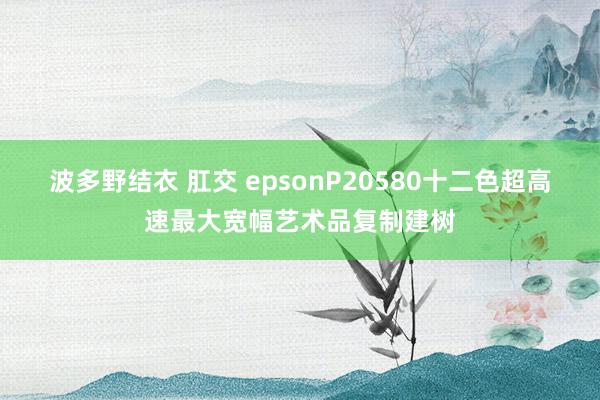 波多野结衣 肛交 epsonP20580十二色超高速最大宽幅艺术品复制建树